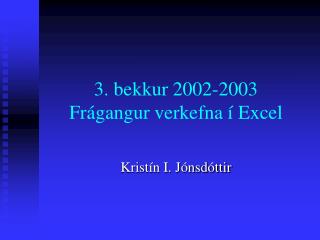 3. bekkur 2002-2003
Frágangur verkefna í Excel

Kristín I. Jónsdóttir